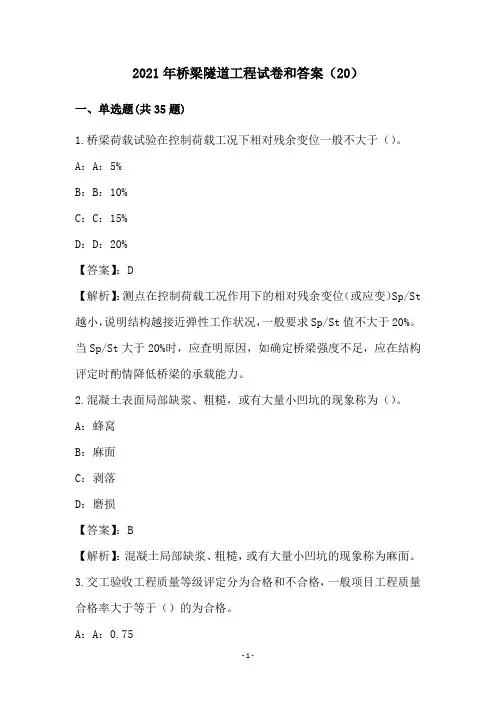 2021年桥梁隧道工程试卷和答案（20）

一、单选题(共35题)

1.桥梁荷载试验在控制荷载工况下相对残余变位一般不大于（）。

A：A：5%

B：B：10%

C：C：15%

D：D：20%

【答案】：D

【解析】：测点在控制荷载工况作用下的相对残余变位(或应变)Sp/St越小，说明结构越接近弹性工作状况，一般要求Sp/St值不大于20%。当Sp/St大于20%时，应查明原因，如确定桥梁强度不足，应在结构评定时酌情降低桥梁的承载能力。

2.混凝土表面局部缺浆、粗糙，或有大量小凹坑的现象称为（）。

A：蜂窝

B：麻面

C：剥落

D：磨损

【答案】：B

【解析】：混凝土局部缺浆、粗糙，或有大量小凹坑的现象称为麻面。

3.交工验收工程质量等级评定分为合格和不合格，一般项目工程质量合格率大于等于（）的为合格。

A：A：0.75

-1-